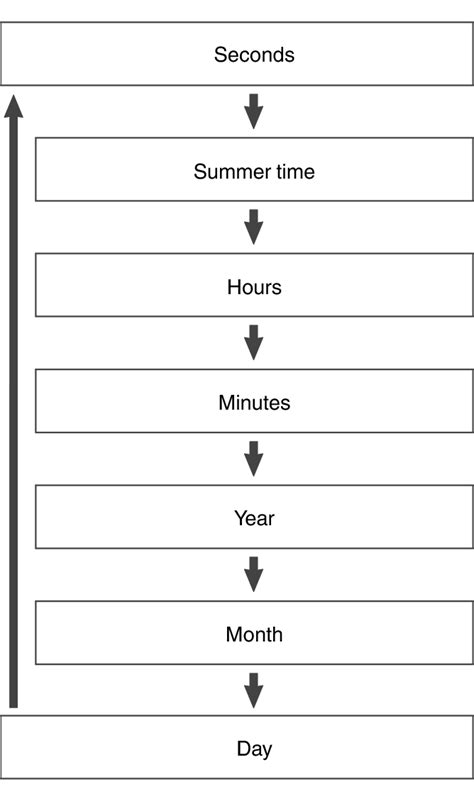 Seconds

Summer time

Hours

Minutes

Year

Month

Day